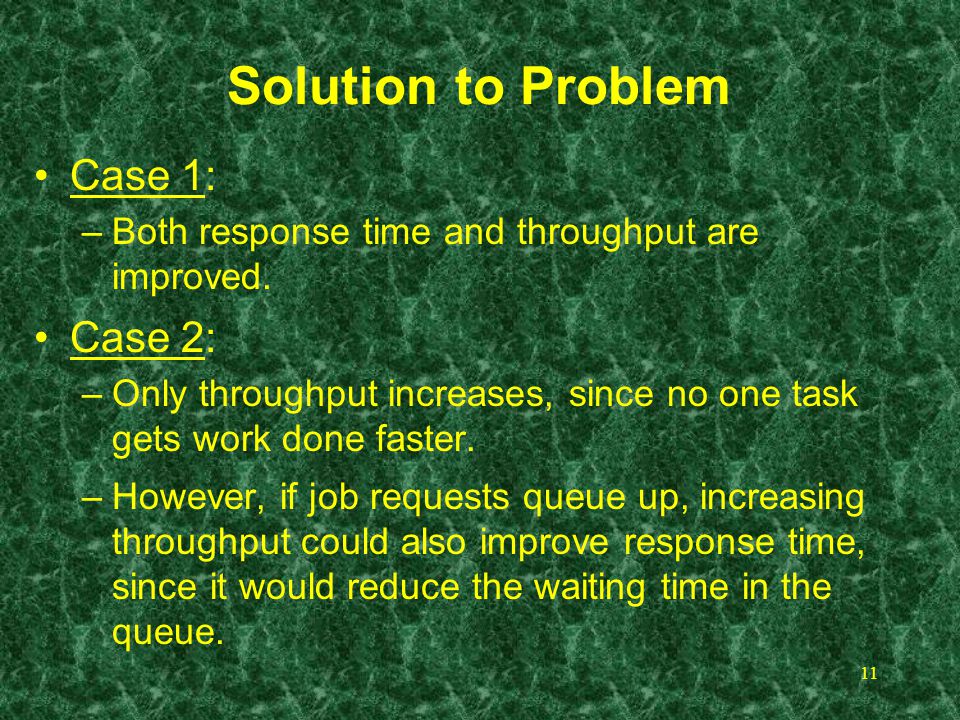 Solution to Problem

• Case 1:
– Both response time and throughput are improved.

• Case 2:
– Only throughput increases, since no one task gets work done faster.
– However, if job requests queue up, increasing throughput could also improve response time, since it would reduce the waiting time in the queue.

11